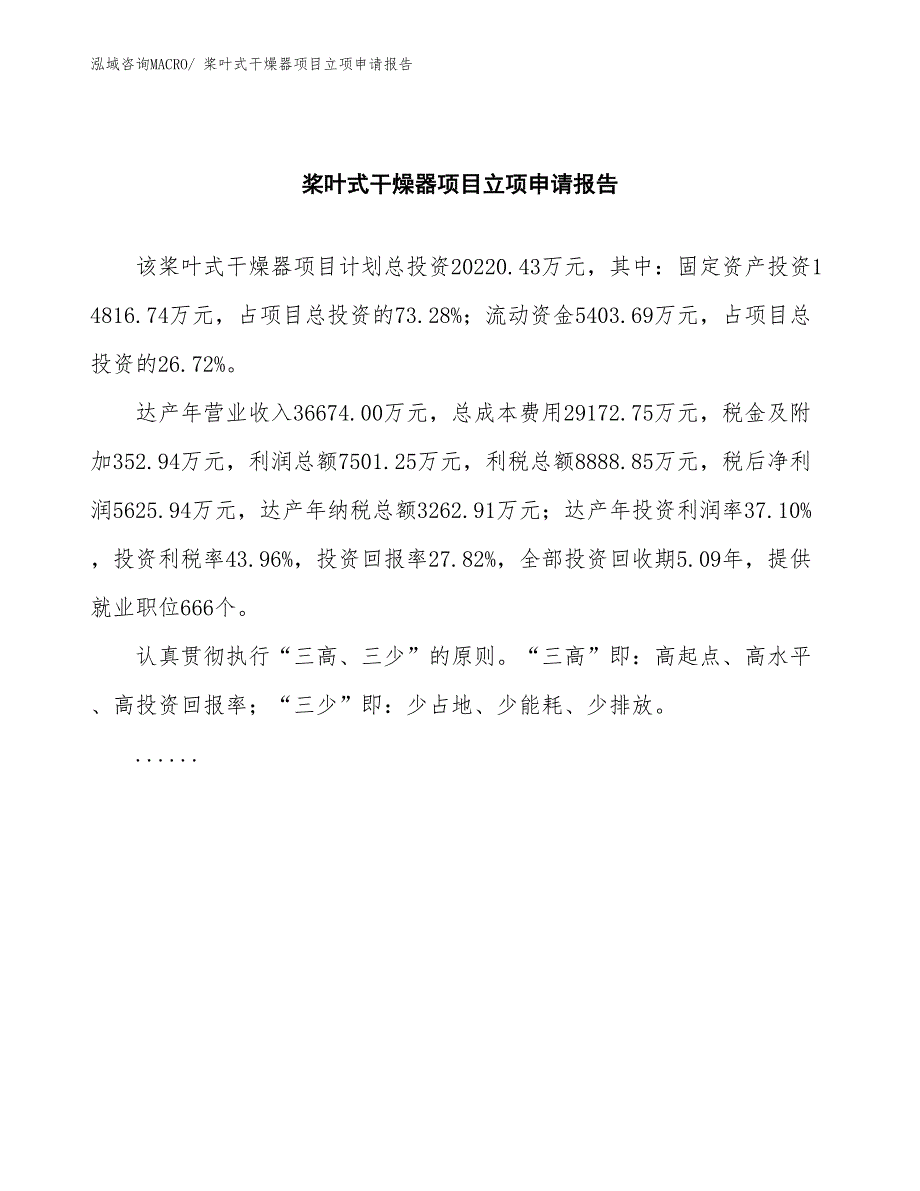 泓域咨询MACRO/ 桨叶式干燥器项目立项申请报告

桨叶式干燥器项目立项申请报告

该桨叶式干燥器项目计划总投资20220.43万元，其中：固定资产投资14816.74万元，占项目总投资的73.28%；流动资金5403.69万元，占项目总投资的26.72%。

达产年营业收入36674.00万元，总成本费用29172.75万元，税金及附加352.94万元，利润总额7501.25万元，利税总额8888.85万元，税后净利润5625.94万元，达产年纳税总额3262.91万元；达产年投资利润率37.10%，投资利税率43.96%，投资回报率27.82%，全部投资回收期5.09年，提供就业职位666个。

认真贯彻执行“三高、三少”的原则。“三高”即：高起点、高水平、高投资回报率；“三少”即：少占地、少能耗、少排放。

......